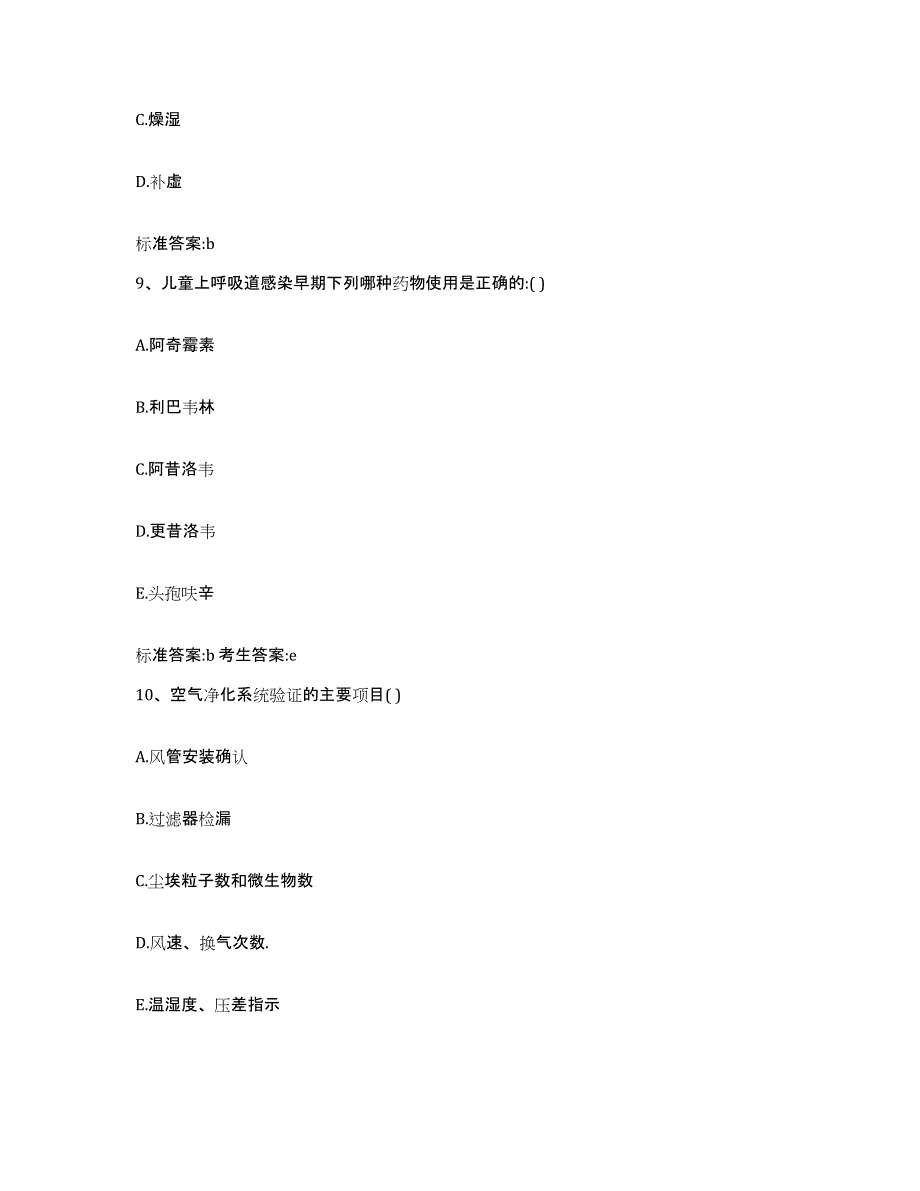 C.燥湿

D.补虚

标准答案:b

9、儿童上呼吸道感染早期下列哪种药物使用是正确的:( )

A.阿奇霉素

B.利巴韦林

C.阿昔洛韦

D.更昔洛韦

E.头孢呋辛

标准答案:b 考生答案:e

10、空气净化系统验证的主要项目( )

A.风管安装确认

B.过滤器检漏

C.尘埃粒子数和微生物数

D.风速、换气次数.

E.温湿度、压差指示